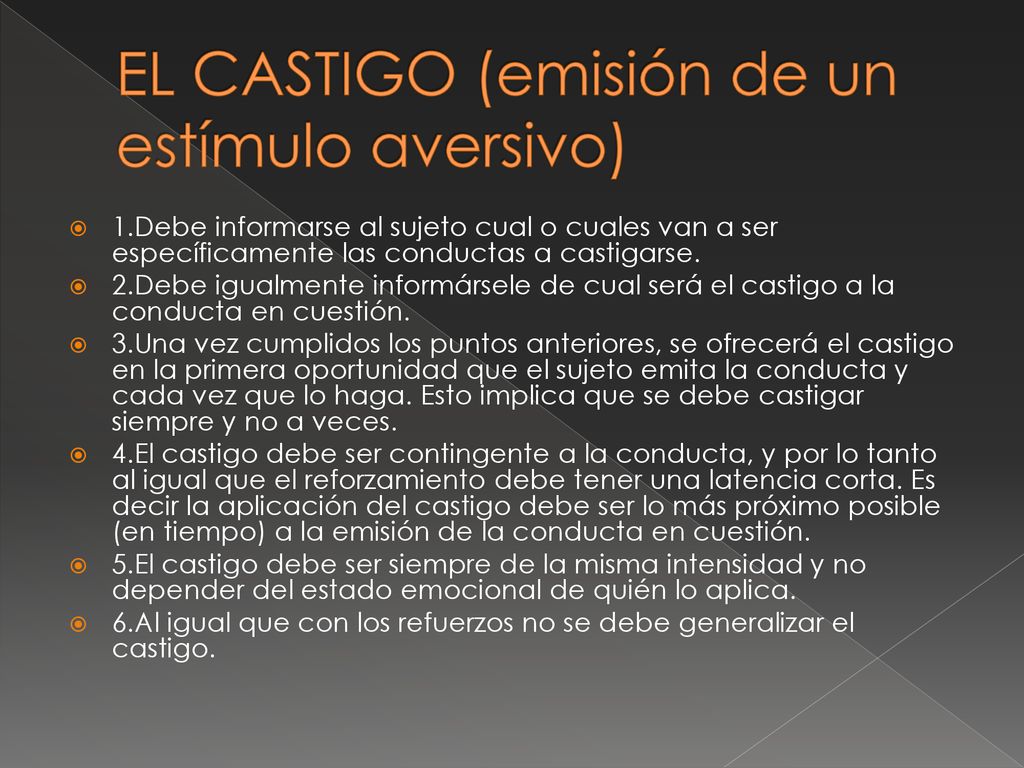 EL CASTIGO (emisión de un estímulo aversivo)

1.Debe informarse al sujeto cual o cuales van a ser específicamente las conductas a castigarse.

2.Debe igualmente informársele de cual será el castigo a la conducta en cuestión.

3.Una vez cumplidos los puntos anteriores, se ofrecerá el castigo en la primera oportunidad que el sujeto emita la conducta y cada vez que lo haga. Esto implica que se debe castigar siempre y no a veces.

4.El castigo debe ser contingente a la conducta, y por lo tanto al igual que el reforzamiento debe tener una latencia corta. Es decir la aplicación del castigo debe ser lo más próximo posible (en tiempo) a la emisión de la conducta en cuestión.

5.El castigo debe ser siempre de la misma intensidad y no depender del estado emocional de quién lo aplica.

6.Al igual que con los refuerzos no se debe generalizar el castigo.